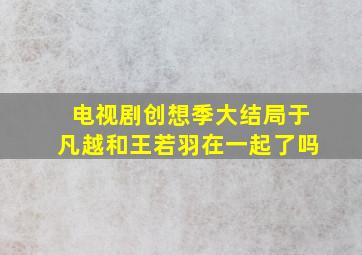 电视剧创想季大结局于凡越和王若羽在一起了吗